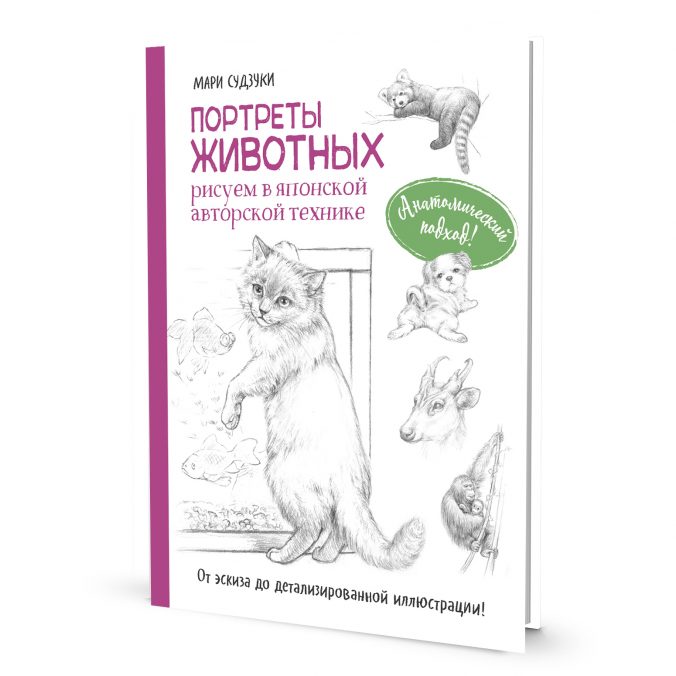 МАРИ СУДЗУКИ

ПОРТРЕТЫ ЖИВОТНЫХ

рисуем в японской авторской технике

Анатомический подход!

От эскиза до детализированной иллюстрации!